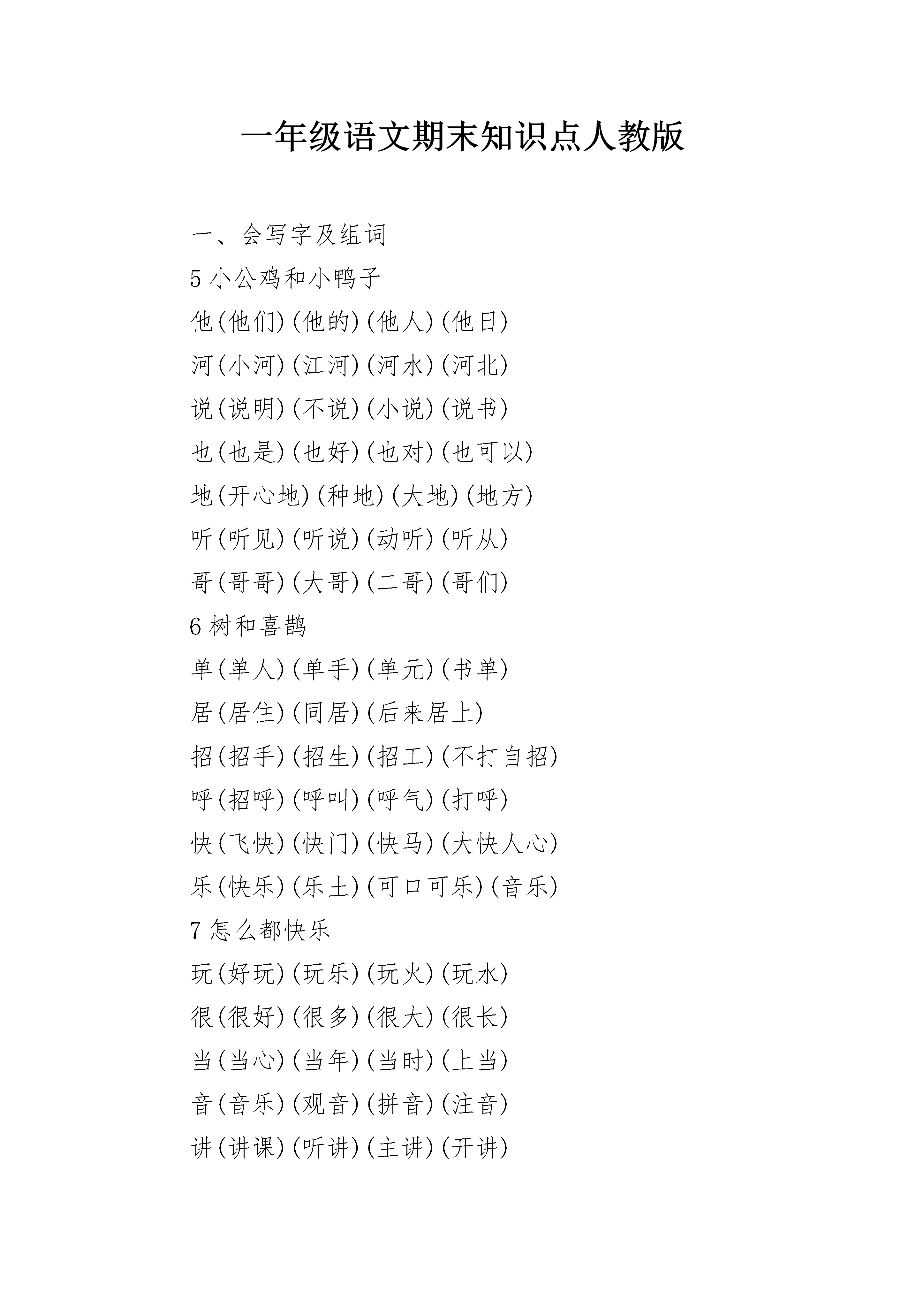 一年级语文期末知识点人教版

一、会写字及组词

5 小公鸡和小鸭子

他(他们)(他的)(他人)(他日)

河(小河)(江河)(河水)(河北)

说(说明)(不说)(小说)(说书)

也(也是)(也好)(也对)(也可以)

地(开心地)(种地)(大地)(地方)

听(听见)(听说)(动听)(听从)

哥(哥哥)(大哥)(二哥)(哥们)

6 树和喜鹊

单(单人)(单手)(单元)(书单)

居(居住)(同居)(后来居上)

招(招手)(招生)(招工)(不打自招)

呼(招呼)(呼叫)(呼气)(打呼)

快(飞快)(快门)(快马)(大快人心)

乐(快乐)(乐土)(可口可乐)(音乐)

7 怎么都快乐

玩(好玩)(玩乐)(玩火)(玩水)

很(很好)(很多)(很大)(很长)

当(当心)(当年)(当时)(上当)

音(音乐)(观音)(拼音)(注音)

讲(讲课)(听讲)(主讲)(开讲)